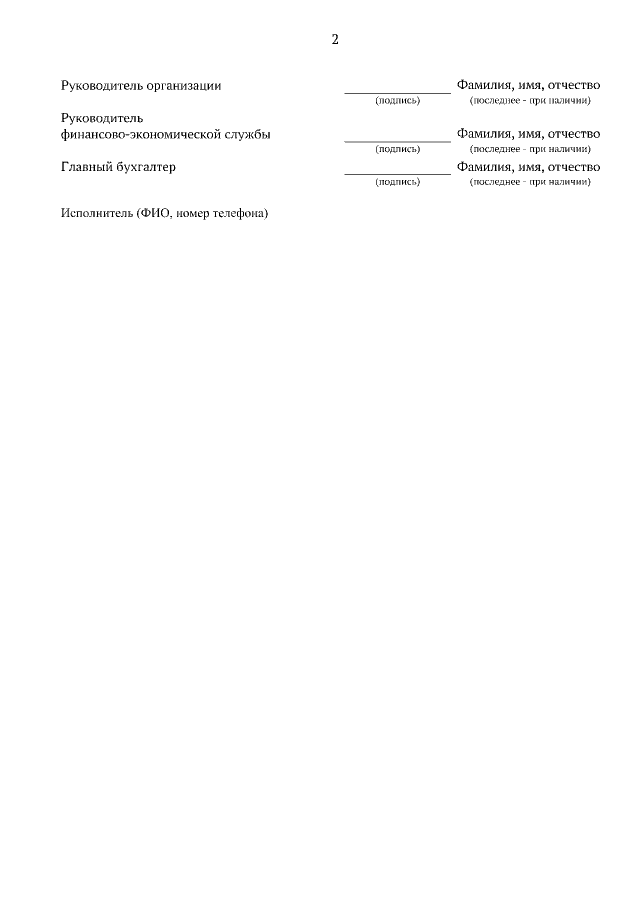 2

Руководитель организации ____ Фамилия, имя, отчество
(подпись) (последнее - при наличии)

Руководитель
финансово-экономической службы ____ Фамилия, имя, отчество
(подпись) (последнее - при наличии)

Главный бухгалтер ____ Фамилия, имя, отчество
(подпись) (последнее - при наличии)

Исполнитель (ФИО, номер телефона)